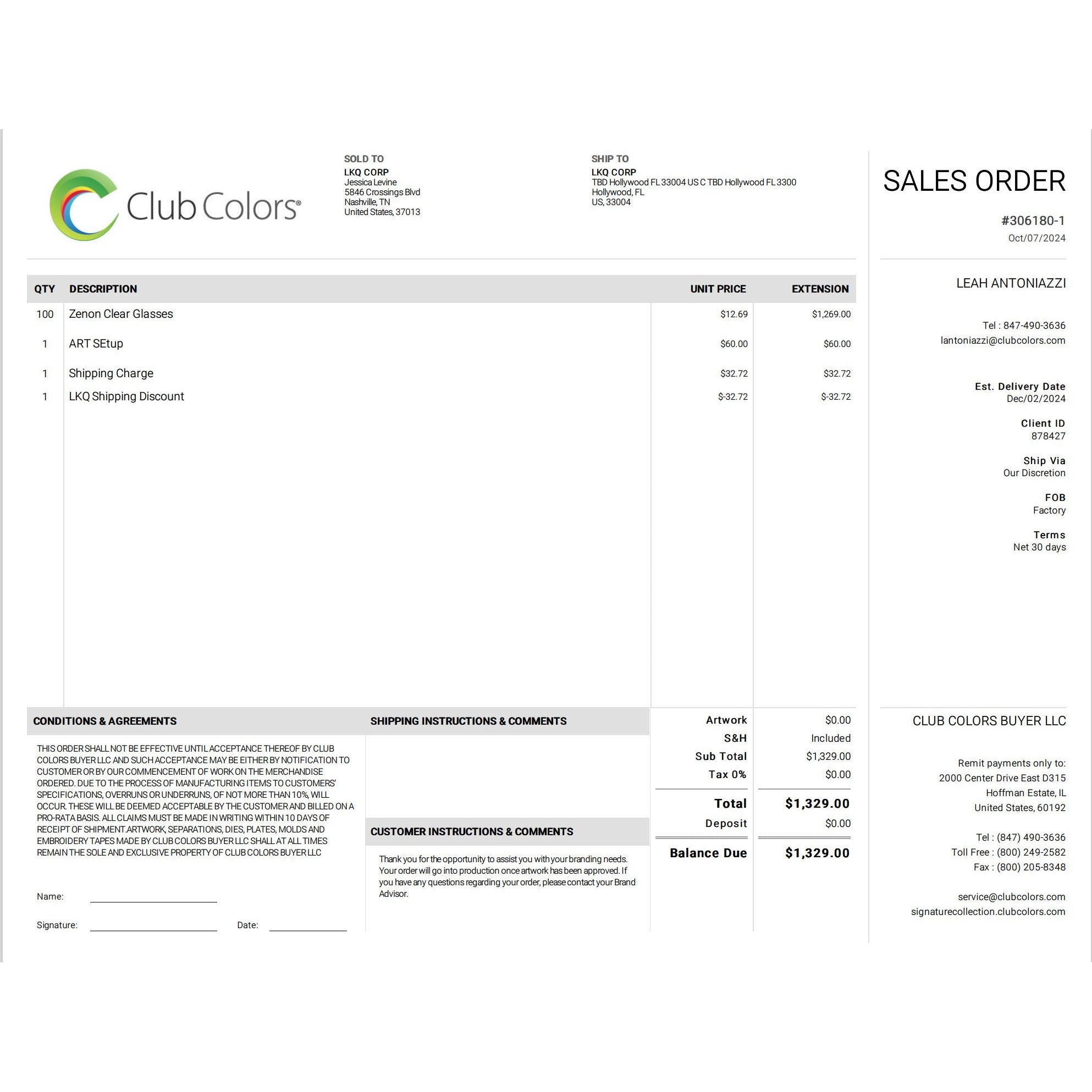 Club Colors®

SOLD TO
LKQ CORP
Jessica Levine
5846 Crossings Blvd
Nashville, TN
United States, 37013

SHIP TO
LKQ CORP
TBD Hollywood FL 33004 US C TBD Hollywood FL 3300
Hollywood, FL
US, 33004

SALES ORDER

#306180-1
Oct/07/2024

| QTY | DESCRIPTION | UNIT PRICE | EXTENSION |
|---|---|---|---|
| 100 | Zenon Clear Glasses | $12.69 | $1,269.00 |
| 1 | ART SEtup | $60.00 | $60.00 |
| 1 | Shipping Charge | $32.72 | $32.72 |
| 1 | LKQ Shipping Discount | $-32.72 | $-32.72 |

LEAH ANTONIAZZI

Tel : 847-490-3636
lantoniazzi@clubcolors.com

Est. Delivery Date
Dec/02/2024

Client ID
878427

Ship Via
Our Discretion

FOB
Factory

Terms
Net 30 days

CONDITIONS & AGREEMENTS

THIS ORDER SHALL NOT BE EFFECTIVE UNTIL ACCEPTANCE THEREOF BY CLUB COLORS BUYER LLC AND SUCH ACCEPTANCE MAY BE EITHER BY NOTIFICATION TO CUSTOMER OR BY OUR COMMENCEMENT OF WORK ON THE MERCHANDISE ORDERED. DUE TO THE PROCESS OF MANUFACTURING ITEMS TO CUSTOMERS' SPECIFICATIONS, OVERRUNS OR UNDERRUNS, OF NOT MORE THAN 10%, WILL OCCUR. THESE WILL BE DEEMED ACCEPTABLE BY THE CUSTOMER AND BILLED ON A PRO-RATA BASIS. ALL CLAIMS MUST BE MADE IN WRITING WITHIN 10 DAYS OF RECEIPT OF SHIPMENT.ARTWORK, SEPARATIONS, DIES, PLATES, MOLDS AND EMBROIDERY TAPES MADE BY CLUB COLORS BUYER LLC SHALL AT ALL TIMES REMAIN THE SOLE AND EXCLUSIVE PROPERTY OF CLUB COLORS BUYER LLC

Name: ____

Signature: ____ Date: ____

SHIPPING INSTRUCTIONS & COMMENTS

CUSTOMER INSTRUCTIONS & COMMENTS

Thank you for the opportunity to assist you with your branding needs. Your order will go into production once artwork has been approved. If you have any questions regarding your order, please contact your Brand Advisor.

Artwork $0.00
S&H Included
Sub Total $1,329.00
Tax 0% $0.00
Total $1,329.00
Deposit $0.00
Balance Due $1,329.00

CLUB COLORS BUYER LLC

Remit payments only to:
2000 Center Drive East D315
Hoffman Estate, IL
United States, 60192

Tel : (847) 490-3636
Toll Free : (800) 249-2582
Fax : (800) 205-8348

service@clubcolors.com
signaturecollection.clubcolors.com